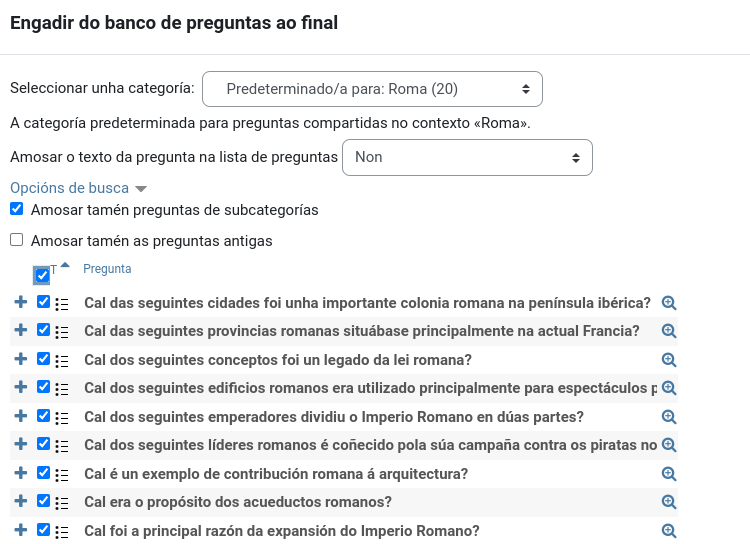 Engadir do banco de preguntas ao final

Seleccionar unha categoría: Predeterminado/a para: Roma (20)

A categoría predeterminada para preguntas compartidas no contexto «Roma».

Amosar o texto da pregunta na lista de preguntas Non

Opcións de busca

Amosar tamén preguntas de subcategorías

Amosar tamén as preguntas antigas

T Pregunta

Cal das seguintes cidades foi unha importante colonia romana na península ibérica?

Cal das seguintes provincias romanas situábase principalmente na actual Francia?

Cal dos seguintes conceptos foi un legado da lei romana?

Cal dos seguintes edificios romanos era utilizado principalmente para espectáculos p

Cal dos seguintes emperadores dividiu o Imperio Romano en dúas partes?

Cal dos seguintes líderes romanos é coñecido pola súa campaña contra os piratas no

Cal é un exemplo de contribución romana á arquitectura?

Cal era o propósito dos acueductos romanos?

Cal foi a principal razón da expansión do Imperio Romano?